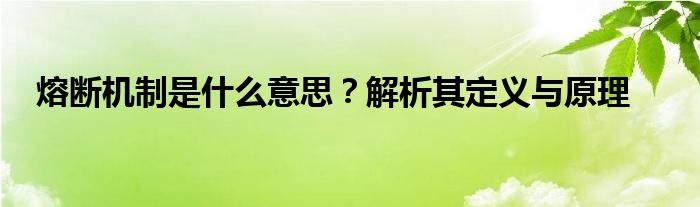 熔断机制是什么意思？解析其定义与原理